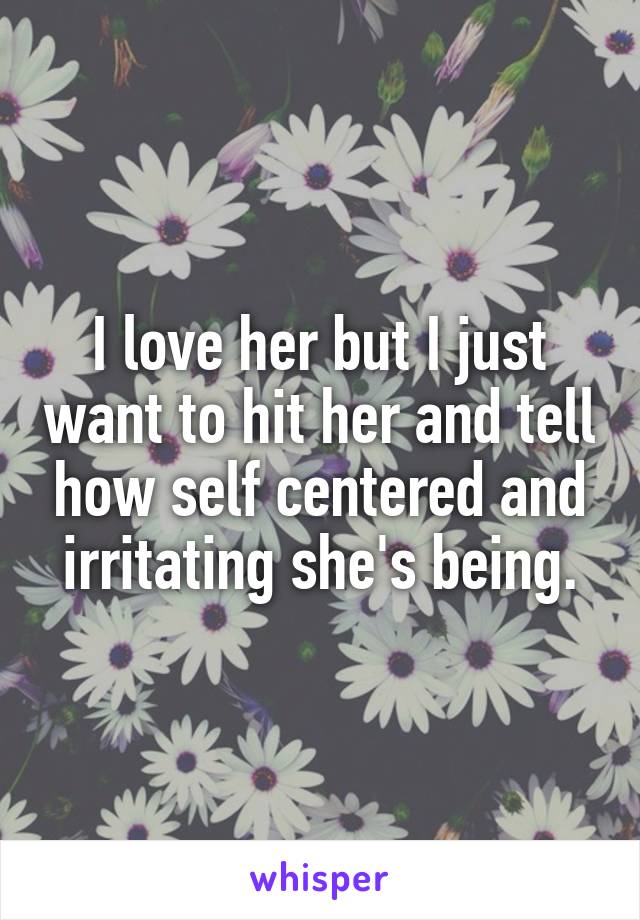 I love her but I just want to hit her and tell how self centered and irritating she's being.

whisper